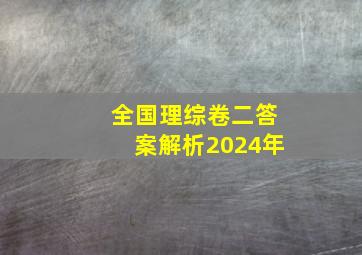 全国理综卷二答案解析2024年